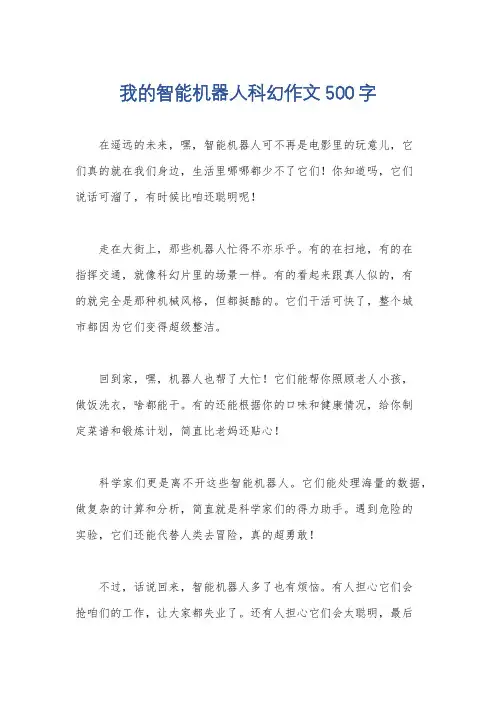 我的智能机器人科幻作文500字

在遥远的未来，嘿，智能机器人可不再是电影里的玩意儿，它们真的就在我们身边，生活里哪哪都少不了它们！你知道吗，它们说话可溜了，有时候比咱还聪明呢！

走在大街上，那些机器人忙得不亦乐乎。有的在扫地，有的在指挥交通，就像科幻片里的场景一样。有的看起来跟真人似的，有的就完全是那种机械风格，但都挺酷的。它们干活可快了，整个城市都因为它们变得超级整洁。

回到家，嘿，机器人也帮了大忙！它们能帮你照顾老人小孩，做饭洗衣，啥都能干。有的还能根据你的口味和健康情况，给你制定菜谱和锻炼计划，简直比老妈还贴心！

科学家们更是离不开这些智能机器人。它们能处理海量的数据，做复杂的计算和分析，简直就是科学家们的得力助手。遇到危险的实验，它们还能代替人类去冒险，真的超勇敢！

不过，话说回来，智能机器人多了也有烦恼。有人担心它们会抢咱们的工作，让大家都失业了。还有人担心它们会太聪明，最后